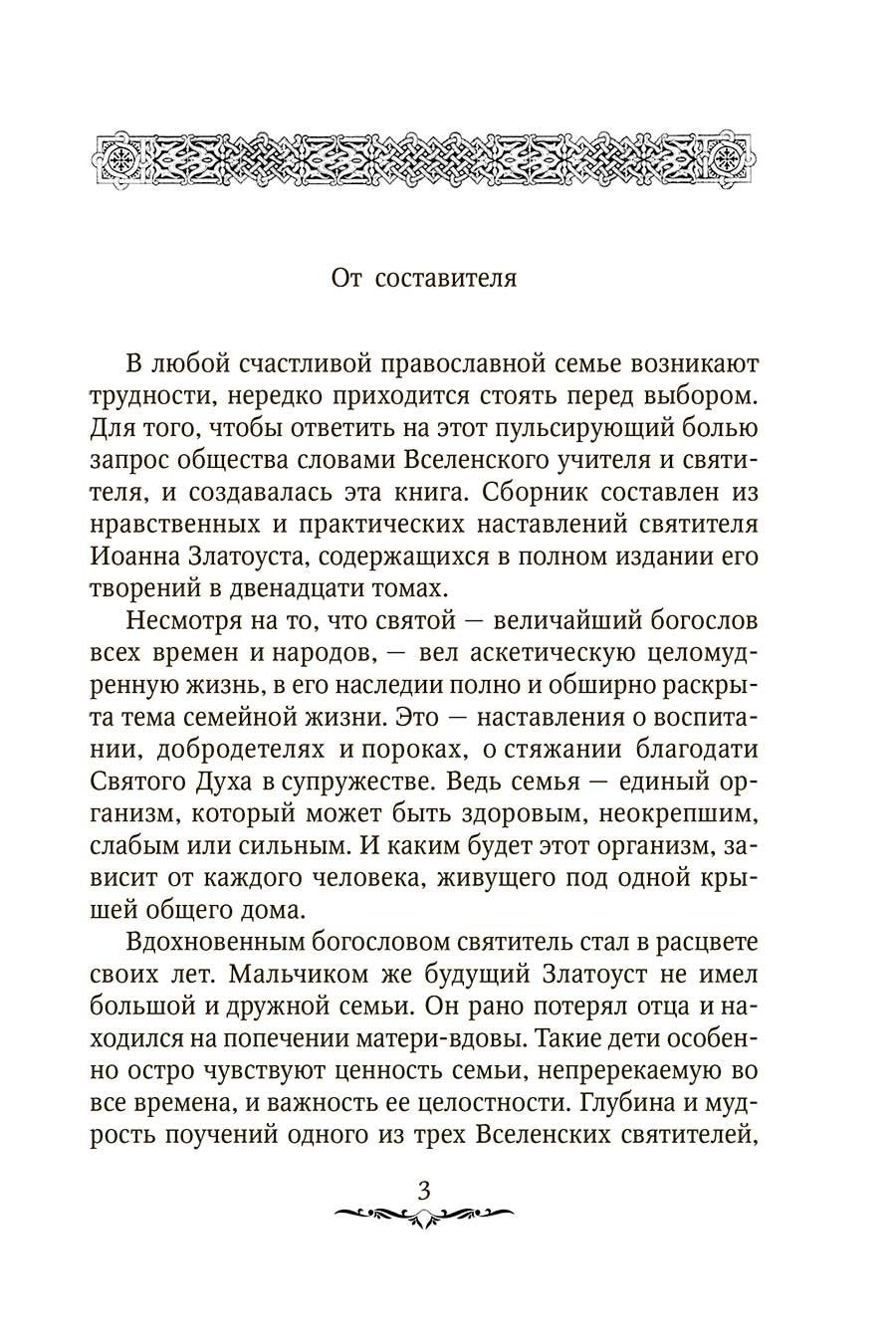 От составителя

В любой счастливой православной семье возникают трудности, нередко приходится стоять перед выбором. Для того, чтобы ответить на этот пульсирующий болью запрос общества словами Вселенского учителя и святителя, и создавалась эта книга. Сборник составлен из нравственных и практических наставлений святителя Иоанна Златоуста, содержащихся в полном издании его творений в двенадцати томах.

Несмотря на то, что святой — величайший богослов всех времен и народов, — вел аскетическую целомудренную жизнь, в его наследии полно и обширно раскрыта тема семейной жизни. Это — наставления о воспитании, добродетелях и пороках, о стяжании благодати Святого Духа в супружестве. Ведь семья — единый организм, который может быть здоровым, неокрепшим, слабым или сильным. И каким будет этот организм, зависит от каждого человека, живущего под одной крышей общего дома.

Вдохновенным богословом святитель стал в расцвете своих лет. Мальчиком же будущий Златоуст не имел большой и дружной семьи. Он рано потерял отца и находился на попечении матери-вдовы. Такие дети особенно остро чувствуют ценность семьи, непререкаемую во все времена, и важность ее целостности. Глубина и мудрость поучений одного из трех Вселенских святителей,

3